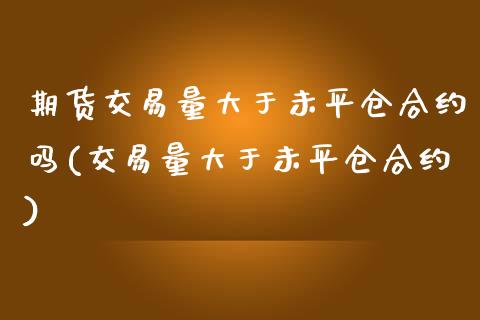 期货交易量大于未平仓合约吗(交易量大于未平仓合约)